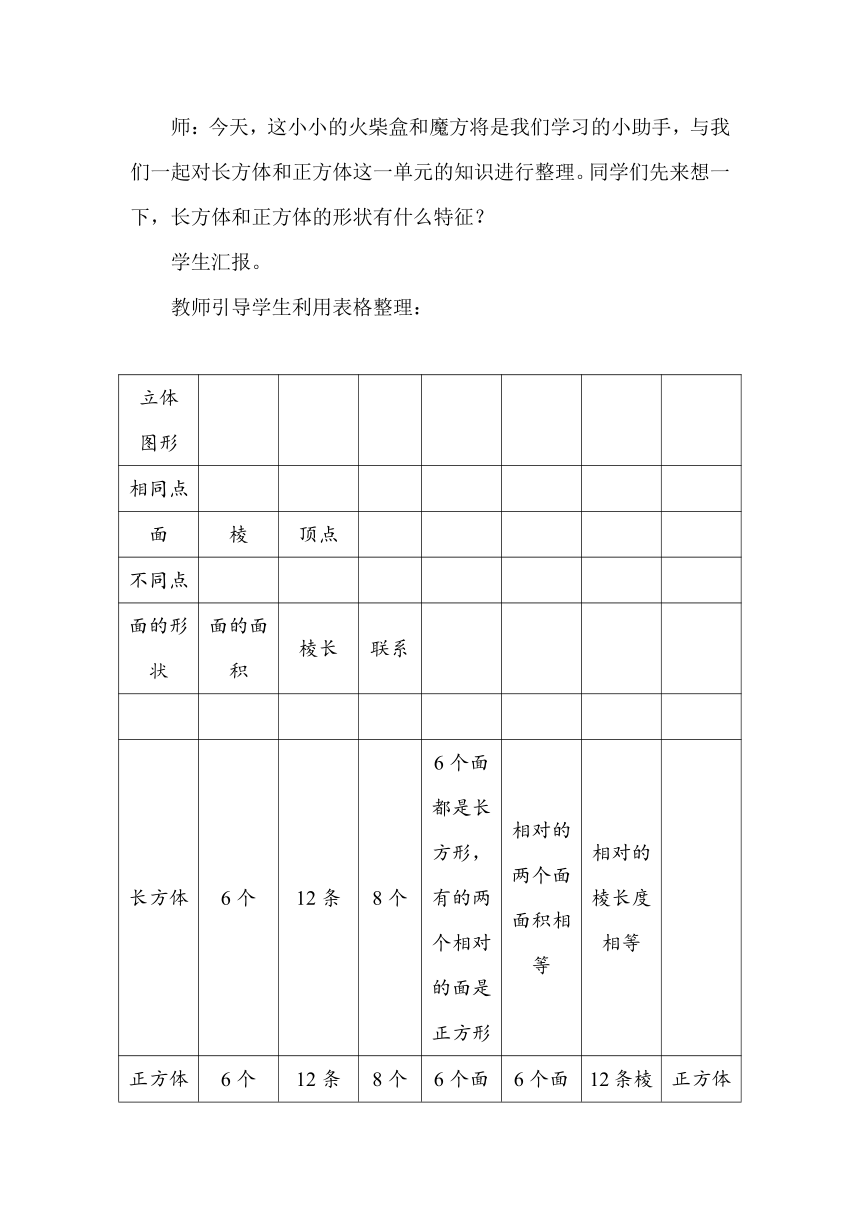 师：今天，这小小的火柴盒和魔方将是我们学习的小助手，与我们一起对长方体和正方体这一单元的知识进行整理。同学们先来想一下，长方体和正方体的形状有什么特征？

学生汇报。

教师引导学生利用表格整理：

| 立体图形 | | | | | | | |
|---|---|---|---|---|---|---|---|
| 相同点 | | | | | | | |
| 面 | 棱 | 顶点 | | | | | |
| 不同点 | | | | | | | |
| 面的形状 | 面的面积 | 棱长 | 联系 | | | | |
| | | | | | | | |
| 长方体 | 6个 | 12条 | 8个 | 6个面都是长方形，有的两个相对的面是正方形 | 相对的两个面面积相等 | 相对的棱长度相等 | |
| 正方体 | 6个 | 12条 | 8个 | 6个面 | 6个面 | 12条棱 | 正方体 |